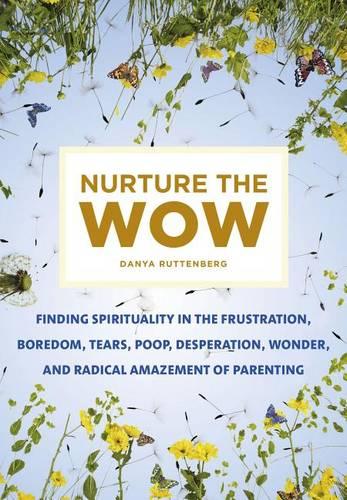 NURTURE THE
WOW

DANYA RUTTENBERG

FINDING SPIRITUALITY IN THE FRUSTRATION, BOREDOM, TEARS, POOP, DESPERATION, WONDER, AND RADICAL AMAZEMENT OF PARENTING